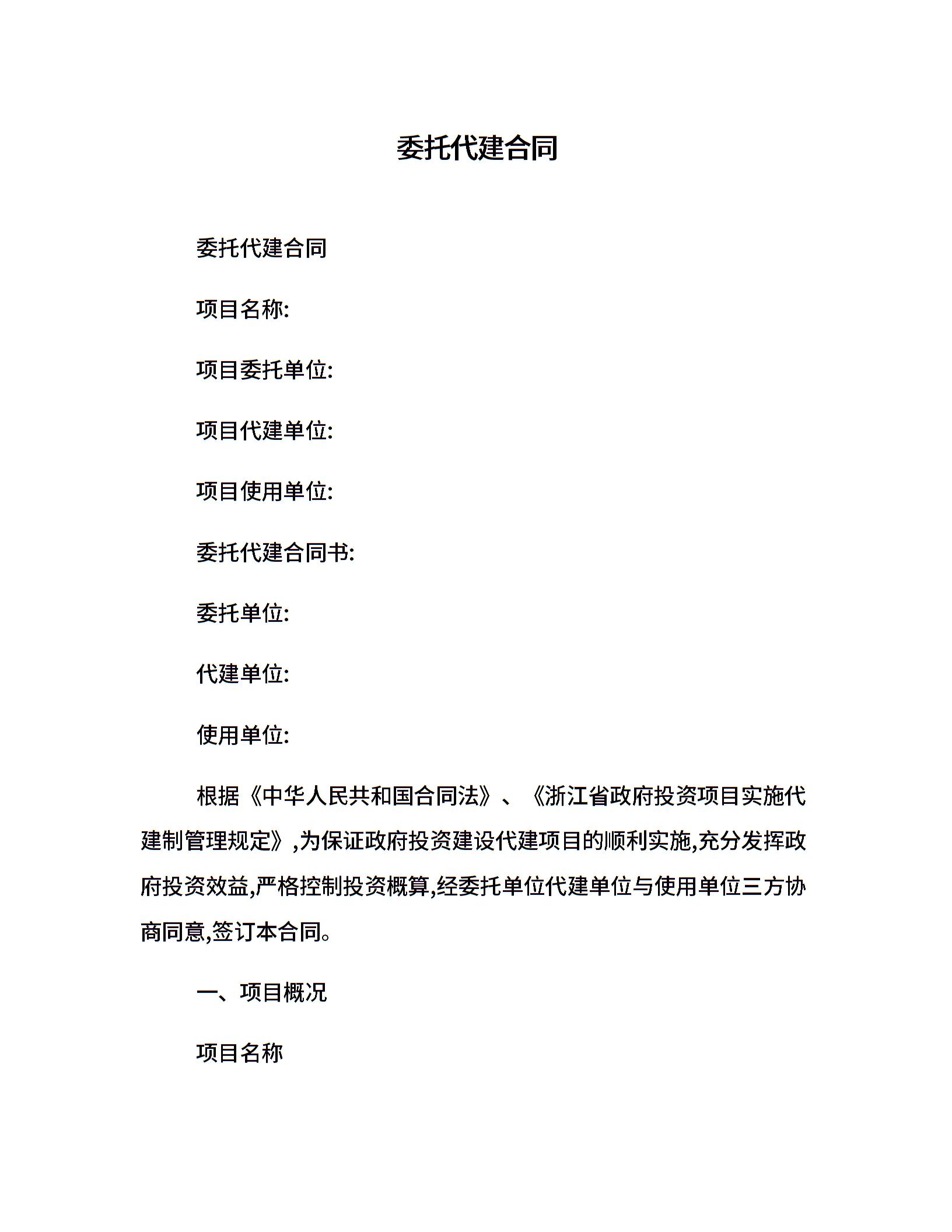 委托代建合同

委托代建合同

项目名称:

项目委托单位:

项目代建单位:

项目使用单位:

委托代建合同书:

委托单位:

代建单位:

使用单位:

根据《中华人民共和国合同法》、《浙江省政府投资项目实施代建制管理规定》,为保证政府投资建设代建项目的顺利实施,充分发挥政府投资效益,严格控制投资概算,经委托单位代建单位与使用单位三方协商同意,签订本合同。

一、项目概况

项目名称